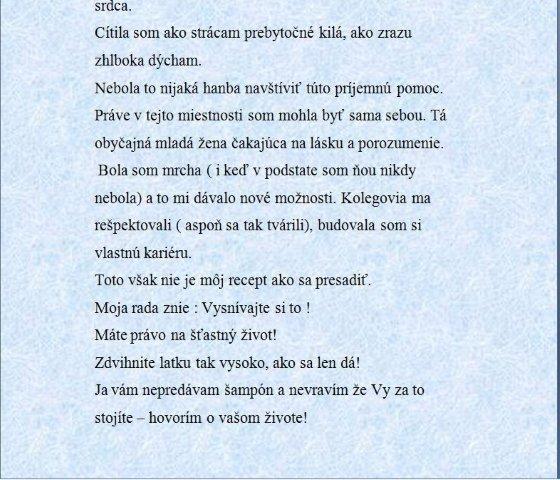 srdca.
Cítila som ako strácam prebytočné kilá, ako zrazu zhlboka dýcham.
Nebola to nijaká hanba navštíviť túto príjemnú pomoc.
Práve v tejto miestnosti som mohla byť sama sebou. Tá obyčajná mladá žena čakajúca na lásku a porozumenie.
Bola som mrcha ( i keď v podstate som ňou nikdy nebola) a to mi dávalo nové možnosti. Kolegovia ma rešpektovali ( aspoň sa tak tvárili), budovala som si vlastnú kariéru.
Toto však nie je môj recept ako sa presadiť.
Moja rada znie : Vysnívajte si to !
Máte právo na šťastný život!
Zdvihnite latku tak vysoko, ako sa len dá!
Ja vám nepredávam šampón a nevravím že Vy za to stojíte – hovorím o vašom živote!